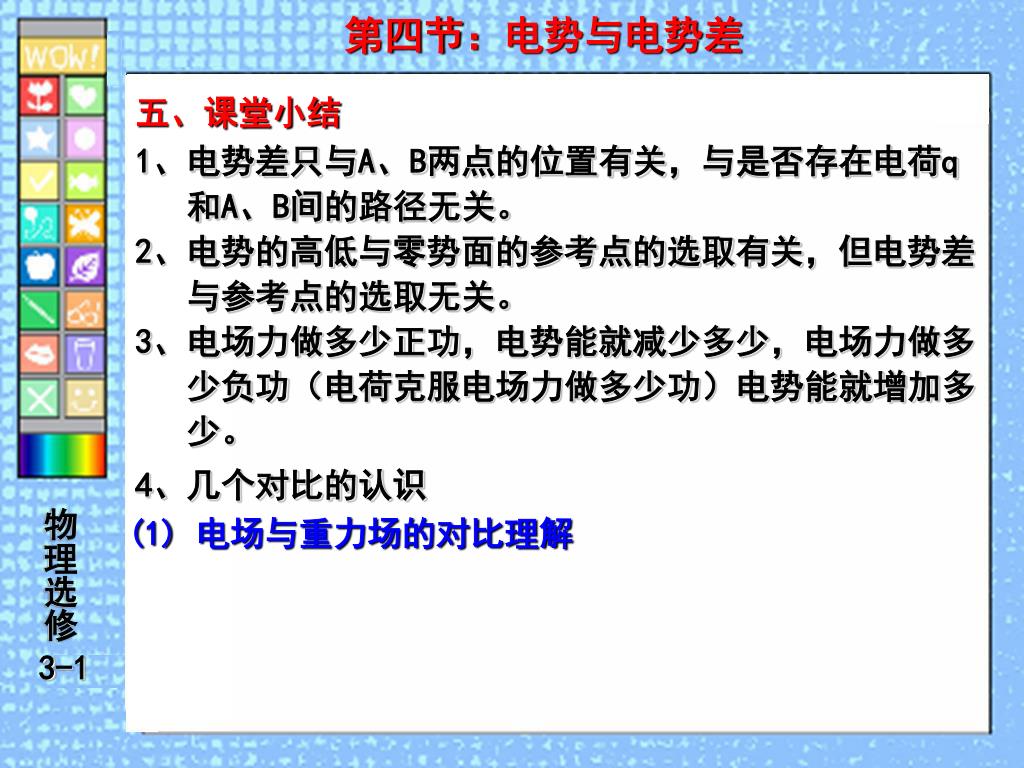 WOW!

第四节：电势与电势差

五、课堂小结

1、电势差只与A、B两点的位置有关，与是否存在电荷q和A、B间的路径无关。

2、电势的高低与零势面的参考点的选取有关，但电势差与参考点的选取无关。

3、电场力做多少正功，电势能就减少多少，电场力做多少负功（电荷克服电场力做多少功）电势能就增加多少。

4、几个对比的认识

(1) 电场与重力场的对比理解

物理选修

3-1